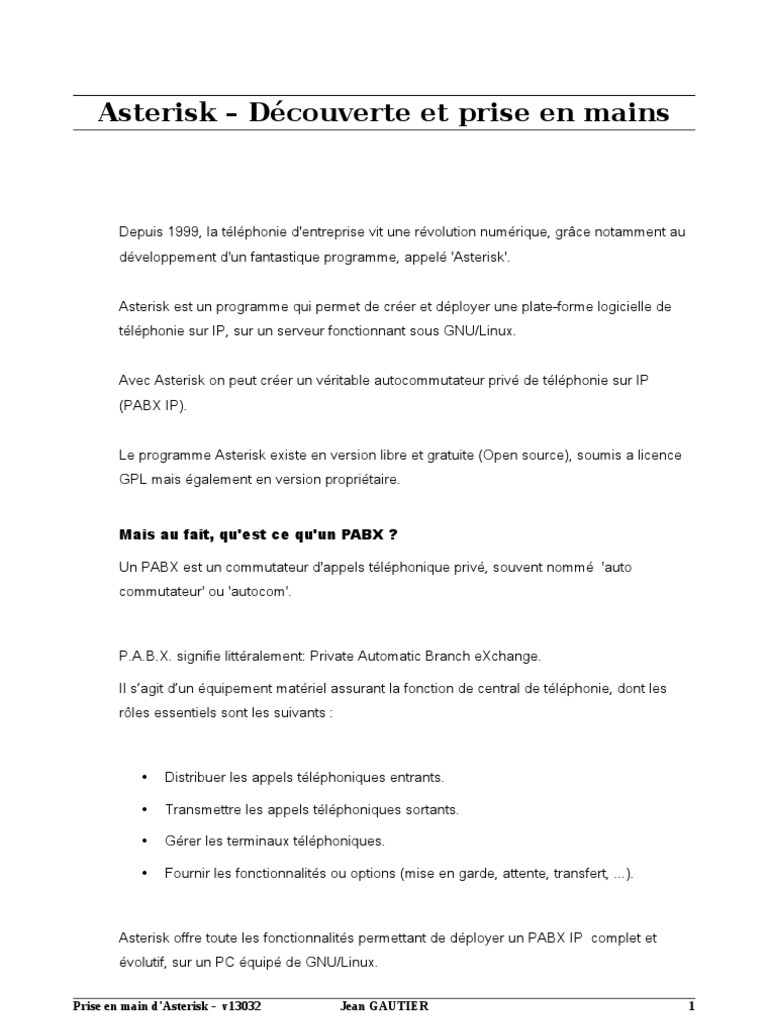 Asterisk – Découverte et prise en mains

Depuis 1999, la téléphonie d'entreprise vit une révolution numérique, grâce notamment au développement d'un fantastique programme, appelé 'Asterisk'.

Asterisk est un programme qui permet de créer et déployer une plate-forme logicielle de téléphonie sur IP, sur un serveur fonctionnant sous GNU/Linux.

Avec Asterisk on peut créer un véritable autocommutateur privé de téléphonie sur IP (PABX IP).

Le programme Asterisk existe en version libre et gratuite (Open source), soumis a licence GPL mais également en version propriétaire.

Mais au fait, qu'est ce qu'un PABX ?

Un PABX est un commutateur d'appels téléphonique privé, souvent nommé 'auto commutateur' ou 'autocom'.

P.A.B.X. signifie littéralement: Private Automatic Branch eXchange.

Il s'agit d'un équipement matériel assurant la fonction de central de téléphonie, dont les rôles essentiels sont les suivants :

• Distribuer les appels téléphoniques entrants.
• Transmettre les appels téléphoniques sortants.
• Gérer les terminaux téléphoniques.
• Fournir les fonctionnalités ou options (mise en garde, attente, transfert, ...).

Asterisk offre toute les fonctionnalités permettant de déployer un PABX IP complet et évolutif, sur un PC équipé de GNU/Linux.

Prise en main d'Asterisk – v13032 Jean GAUTIER 1